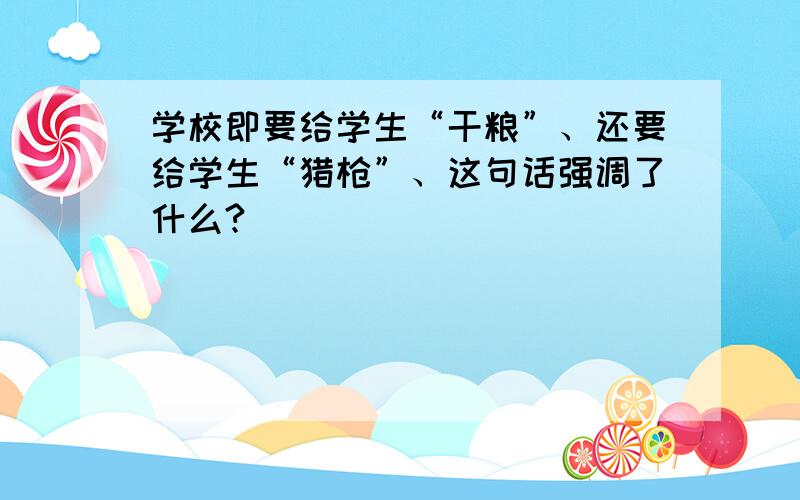 学校即要给学生“干粮”、还要给学生“猎枪”、这句话强调了什么?